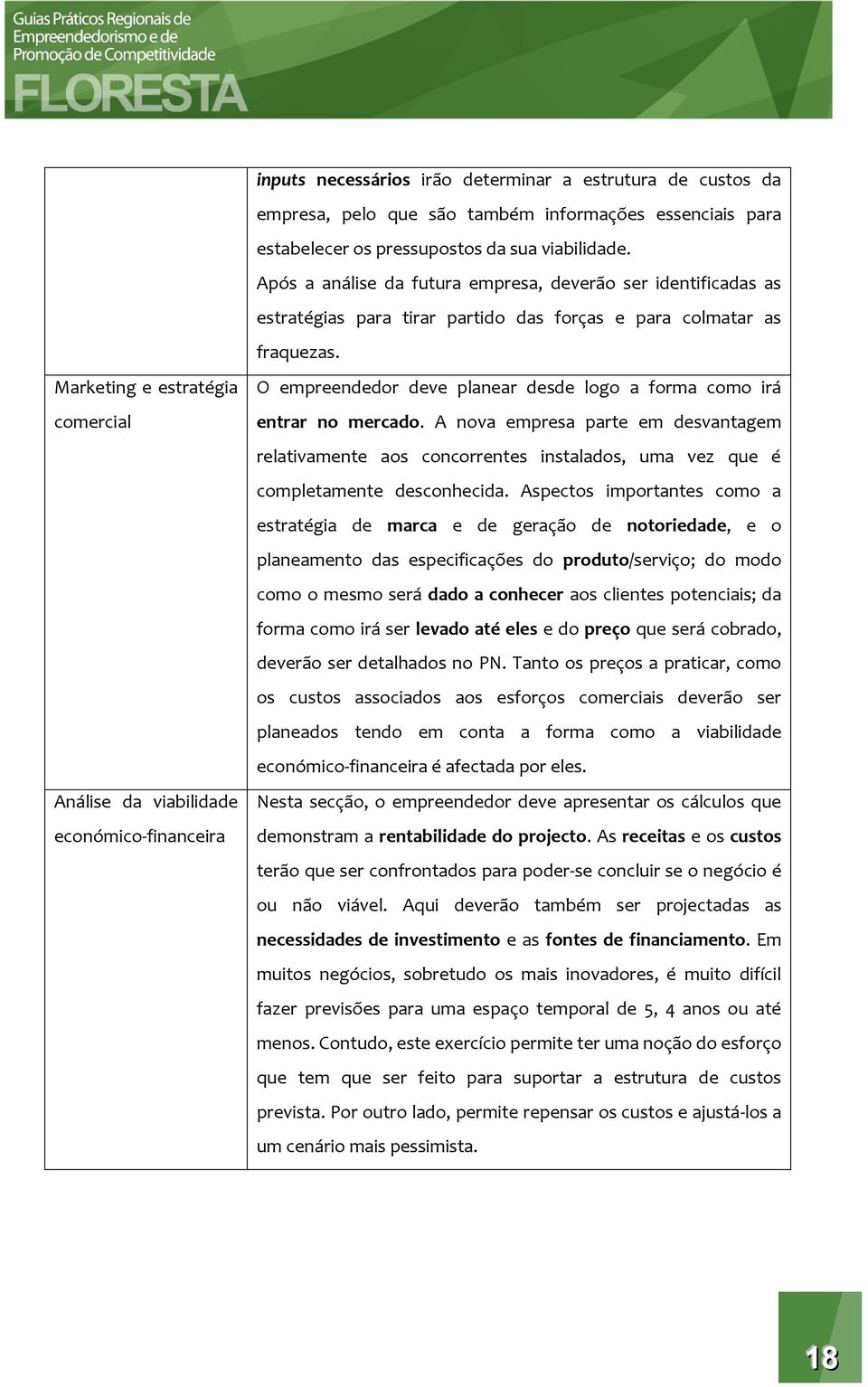 Guias Práticos Regionais de Empreendedorismo e de Promoção de Competitividade

FLORESTA

| | |
|---|---|
| | inputs necessários irão determinar a estrutura de custos da empresa, pelo que são também informações essenciais para estabelecer os pressupostos da sua viabilidade. Após a análise da futura empresa, deverão ser identificadas as estratégias para tirar partido das forças e para colmatar as fraquezas. |
| Marketing e estratégia comercial | O empreendedor deve planear desde logo a forma como irá entrar no mercado. A nova empresa parte em desvantagem relativamente aos concorrentes instalados, uma vez que é completamente desconhecida. Aspectos importantes como a estratégia de marca e de geração de notoriedade, e o planeamento das especificações do produto/serviço; do modo como o mesmo será dado a conhecer aos clientes potenciais; da forma como irá ser levado até eles e do preço que será cobrado, deverão ser detalhados no PN. Tanto os preços a praticar, como os custos associados aos esforços comerciais deverão ser planeados tendo em conta a forma como a viabilidade económico-financeira é afectada por eles. |
| Análise da viabilidade económico-financeira | Nesta secção, o empreendedor deve apresentar os cálculos que demonstram a rentabilidade do projecto. As receitas e os custos terão que ser confrontados para poder-se concluir se o negócio é ou não viável. Aqui deverão também ser projectadas as necessidades de investimento e as fontes de financiamento. Em muitos negócios, sobretudo os mais inovadores, é muito difícil fazer previsões para uma espaço temporal de 5, 4 anos ou até menos. Contudo, este exercício permite ter uma noção do esforço que tem que ser feito para suportar a estrutura de custos prevista. Por outro lado, permite repensar os custos e ajustá-los a um cenário mais pessimista. |

18